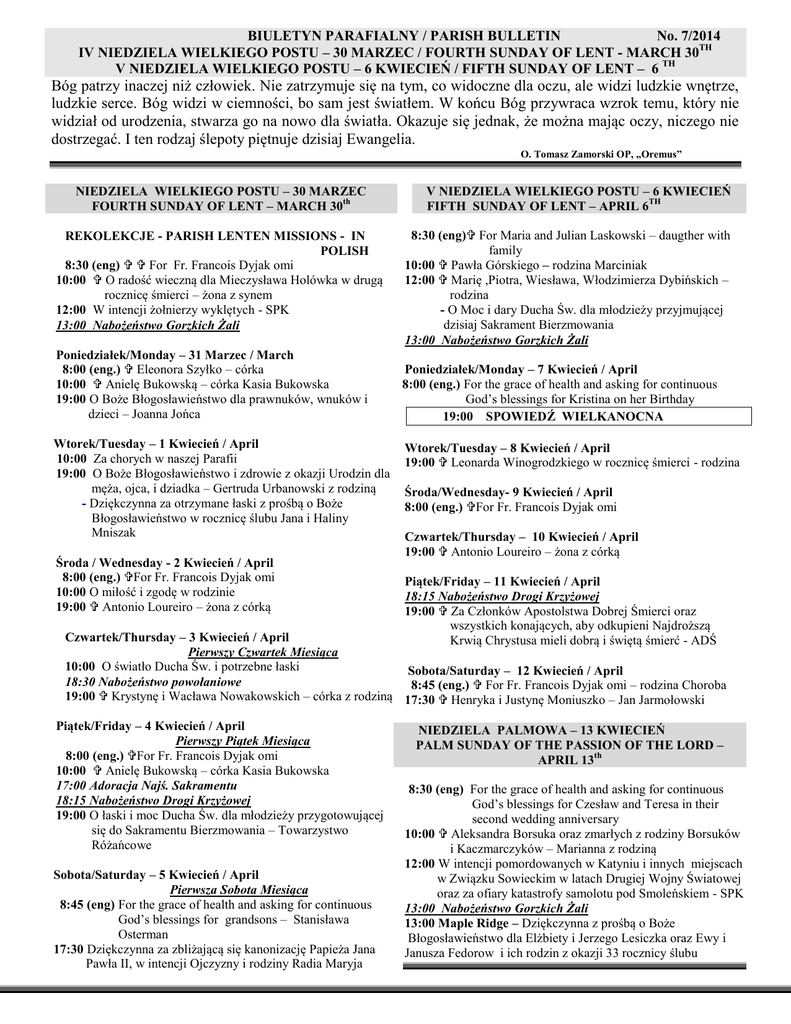 BIULETYN PARAFIALNY / PARISH BULLETIN No. 7/2014
IV NIEDZIELA WIELKIEGO POSTU – 30 MARZEC / FOURTH SUNDAY OF LENT - MARCH 30$^{TH}$
V NIEDZIELA WIELKIEGO POSTU – 6 KWIECIEŃ / FIFTH SUNDAY OF LENT – 6 $^{TH}$

Bóg patrzy inaczej niż człowiek. Nie zatrzymuje się na tym, co widoczne dla oczu, ale widzi ludzkie wnętrze, ludzkie serce. Bóg widzi w ciemności, bo sam jest światłem. W końcu Bóg przywraca wzrok temu, który nie widział od urodzenia, stwarza go na nowo dla światła. Okazuje się jednak, że można mając oczy, niczego nie dostrzegać. I ten rodzaj ślepoty piętnuje dzisiaj Ewangelia.

O. Tomasz Zamorski OP, „Oremus"

NIEDZIELA WIELKIEGO POSTU – 30 MARZEC
FOURTH SUNDAY OF LENT – MARCH 30$^{th}$

REKOLEKCJE - PARISH LENTEN MISSIONS - IN POLISH
8:30 (eng) ✞ ✞ For Fr. Francois Dyjak omi
10:00 ✞ O radość wieczną dla Mieczysława Hołówka w drugą rocznicę śmierci – żona z synem
12:00 W intencji żołnierzy wyklętych - SPK
13:00 Nabożeństwo Gorzkich Żali

Poniedziałek/Monday – 31 Marzec / March
8:00 (eng.) ✞ Eleonora Szyłko – córka
10:00 ✞ Anielę Bukowską – córka Kasia Bukowska
19:00 O Boże Błogosławieństwo dla prawnuków, wnuków i dzieci – Joanna Jońca

Wtorek/Tuesday – 1 Kwiecień / April
10:00 Za chorych w naszej Parafii
19:00 O Boże Błogosławieństwo i zdrowie z okazji Urodzin dla męża, ojca, i dziadka – Gertruda Urbanowski z rodziną
- Dziękczynna za otrzymane łaski z prośbą o Boże Błogosławieństwo w rocznicę ślubu Jana i Haliny Mniszak

Środa / Wednesday - 2 Kwiecień / April
8:00 (eng.) ✞For Fr. Francois Dyjak omi
10:00 O miłość i zgodę w rodzinie
19:00 ✞ Antonio Loureiro – żona z córką

Czwartek/Thursday – 3 Kwiecień / April
Pierwszy Czwartek Miesiąca
10:00 O światło Ducha Św. i potrzebne łaski
18:30 Nabożeństwo powołaniowe
19:00 ✞ Krystynę i Wacława Nowakowskich – córka z rodziną

Piątek/Friday – 4 Kwiecień / April
Pierwszy Piątek Miesiąca
8:00 (eng.) ✞For Fr. Francois Dyjak omi
10:00 ✞ Anielę Bukowską – córka Kasia Bukowska
17:00 Adoracja Najś. Sakramentu
18:15 Nabożeństwo Drogi Krzyżowej
19:00 O łaski i moc Ducha Św. dla młodzieży przygotowującej się do Sakramentu Bierzmowania – Towarzystwo Różańcowe

Sobota/Saturday – 5 Kwiecień / April
Pierwsza Sobota Miesiąca
8:45 (eng) For the grace of health and asking for continuous God's blessings for grandsons – Stanisława Osterman
17:30 Dziękczynna za zbliżającą się kanonizację Papieża Jana Pawła II, w intencji Ojczyzny i rodziny Radia Maryja

V NIEDZIELA WIELKIEGO POSTU – 6 KWIECIEŃ
FIFTH SUNDAY OF LENT – APRIL 6$^{TH}$
8:30 (eng)✞ For Maria and Julian Laskowski – daugther with family
10:00 ✞ Pawła Górskiego – rodzina Marciniak
12:00 ✞ Marię ,Piotra, Wiesława, Włodzimierza Dybińskich – rodzina
- O Moc i dary Ducha Św. dla młodzieży przyjmującej dzisiaj Sakrament Bierzmowania
13:00 Nabożeństwo Gorzkich Żali

Poniedziałek/Monday – 7 Kwiecień / April
8:00 (eng.) For the grace of health and asking for continuous God's blessings for Kristina on her Birthday
19:00 SPOWIEDŹ WIELKANOCNA

Wtorek/Tuesday – 8 Kwiecień / April
19:00 ✞ Leonarda Winogrodzkiego w rocznicę śmierci - rodzina

Środa/Wednesday- 9 Kwiecień / April
8:00 (eng.) ✞For Fr. Francois Dyjak omi

Czwartek/Thursday – 10 Kwiecień / April
19:00 ✞ Antonio Loureiro – żona z córką

Piątek/Friday – 11 Kwiecień / April
18:15 Nabożeństwo Drogi Krzyżowej
19:00 ✞ Za Członków Apostolstwa Dobrej Śmierci oraz wszystkich konających, aby odkupieni Najdroższą Krwią Chrystusa mieli dobrą i świętą śmierć - ADŚ

Sobota/Saturday – 12 Kwiecień / April
8:45 (eng.) ✞ For Fr. Francois Dyjak omi – rodzina Choroba
17:30 ✞ Henryka i Justynę Moniuszko – Jan Jarmołowski

NIEDZIELA PALMOWA – 13 KWIECIEŃ
PALM SUNDAY OF THE PASSION OF THE LORD – APRIL 13$^{th}$
8:30 (eng) For the grace of health and asking for continuous God's blessings for Czesław and Teresa in their second wedding anniversary
10:00 ✞ Aleksandra Borsuka oraz zmarłych z rodziny Borsuków i Kaczmarczyków – Marianna z rodziną
12:00 W intencji pomordowanych w Katyniu i innych miejscach w Związku Sowieckim w latach Drugiej Wojny Światowej oraz za ofiary katastrofy samolotu pod Smoleńskiem - SPK
13:00 Nabożeństwo Gorzkich Żali
13:00 Maple Ridge – Dziękczynna z prośbą o Boże Błogosławieństwo dla Elżbiety i Jerzego Lesiczka oraz Ewy i Janusza Fedorow i ich rodzin z okazji 33 rocznicy ślubu